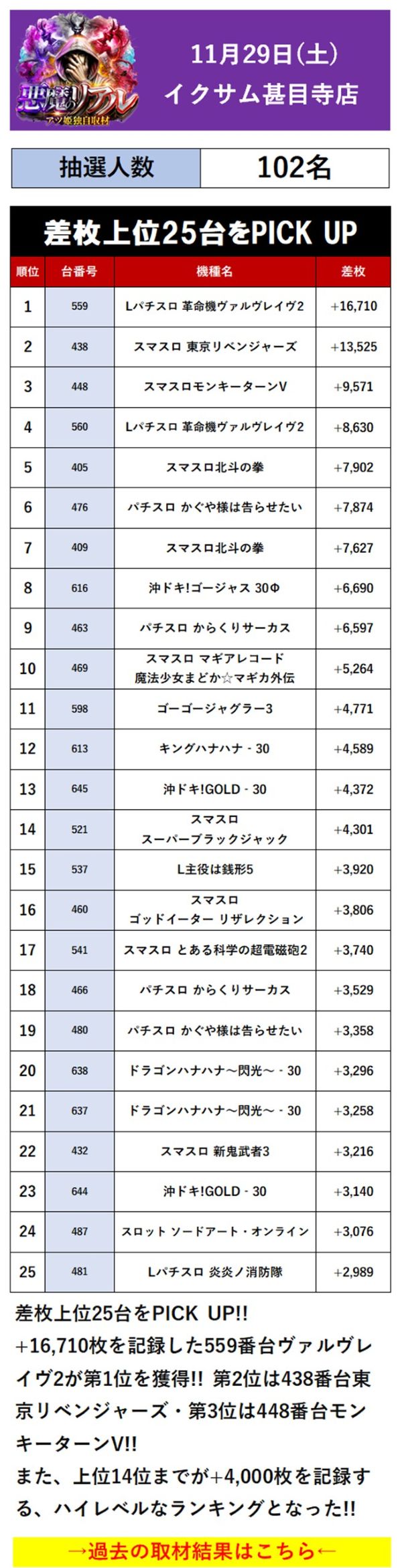 悪魔のリアル
アツ姫独自取材

11月29日(土)
イクサム甚目寺店

| 抽選人数 | 102名 |
|---|---|

差枚上位25台をPICK UP

| 順位 | 台番号 | 機種名 | 差枚 |
|---|---|---|---|
| 1 | 559 | Lパチスロ 革命機ヴァルヴレイヴ2 | +16,710 |
| 2 | 438 | スマスロ 東京リベンジャーズ | +13,525 |
| 3 | 448 | スマスロモンキーターンV | +9,571 |
| 4 | 560 | Lパチスロ 革命機ヴァルヴレイヴ2 | +8,630 |
| 5 | 405 | スマスロ北斗の拳 | +7,902 |
| 6 | 476 | パチスロ かぐや様は告らせたい | +7,874 |
| 7 | 409 | スマスロ北斗の拳 | +7,627 |
| 8 | 616 | 沖ドキ!ゴージャス 30Φ | +6,690 |
| 9 | 463 | パチスロ からくりサーカス | +6,597 |
| 10 | 469 | スマスロ マギアレコード 魔法少女まどか☆マギカ外伝 | +5,264 |
| 11 | 598 | ゴーゴージャグラー3 | +4,771 |
| 12 | 613 | キングハナハナ - 30 | +4,589 |
| 13 | 645 | 沖ドキ!GOLD - 30 | +4,372 |
| 14 | 521 | スマスロ スーパーブラックジャック | +4,301 |
| 15 | 537 | L主役は銭形5 | +3,920 |
| 16 | 460 | スマスロ ゴッドイーター リザレクション | +3,806 |
| 17 | 541 | スマスロ とある科学の超電磁砲2 | +3,740 |
| 18 | 466 | パチスロ からくりサーカス | +3,529 |
| 19 | 480 | パチスロ かぐや様は告らせたい | +3,358 |
| 20 | 638 | ドラゴンハナハナ～閃光～ - 30 | +3,296 |
| 21 | 637 | ドラゴンハナハナ～閃光～ - 30 | +3,258 |
| 22 | 432 | スマスロ 新鬼武者3 | +3,216 |
| 23 | 644 | 沖ドキ!GOLD - 30 | +3,140 |
| 24 | 487 | スロット ソードアート・オンライン | +3,076 |
| 25 | 481 | Lパチスロ 炎炎ノ消防隊 | +2,989 |

差枚上位25台をPICK UP!!
+16,710枚を記録した559番台ヴァルヴレイヴ2が第1位を獲得!! 第2位は438番台東京リベンジャーズ・第3位は448番台モンキーターンV!!
また、上位14位までが+4,000枚を記録する、ハイレベルなランキングとなった!!

→過去の取材結果はこちら←